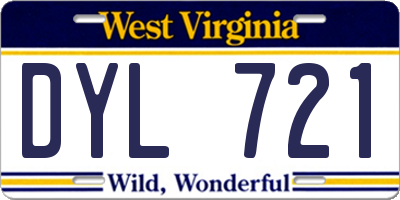 West Virginia

DYL 721

Wild, Wonderful